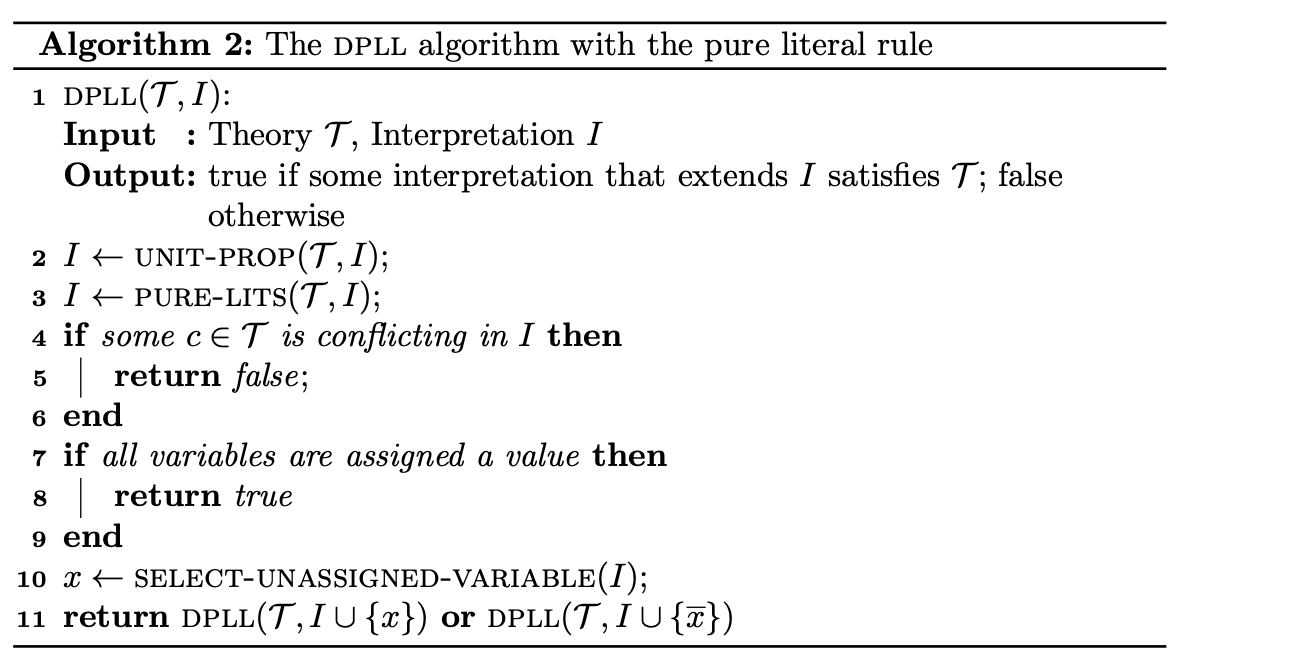 Algorithm 2: The DPLL algorithm with the pure literal rule

1 DPLL($\mathcal{T}, I$):
Input : Theory $\mathcal{T}$, Interpretation $I$
Output: true if some interpretation that extends $I$ satisfies $\mathcal{T}$; false otherwise
2 $I \leftarrow$ UNIT-PROP($\mathcal{T}, I$);
3 $I \leftarrow$ PURE-LITS($\mathcal{T}, I$);
4 if some $c \in \mathcal{T}$ is conflicting in $I$ then
5 return false;
6 end
7 if all variables are assigned a value then
8 return true
9 end
10 $x \leftarrow$ SELECT-UNASSIGNED-VARIABLE($I$);
11 return DPLL($\mathcal{T}, I \cup \{x\}$) or DPLL($\mathcal{T}, I \cup \{\overline{x}\}$)